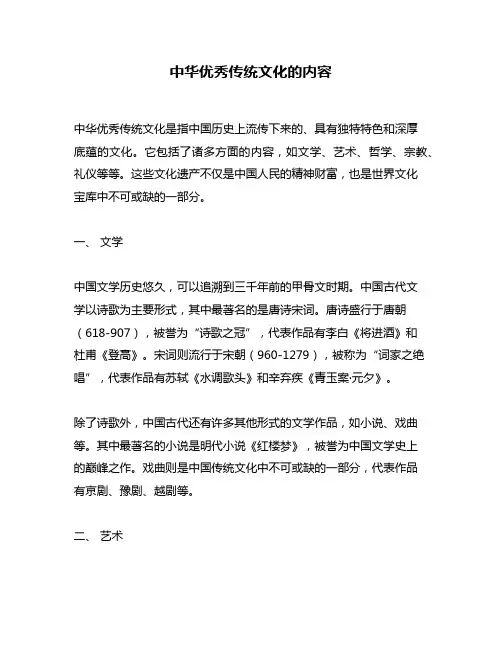 中华优秀传统文化的内容

中华优秀传统文化是指中国历史上流传下来的、具有独特特色和深厚底蕴的文化。它包括了诸多方面的内容，如文学、艺术、哲学、宗教、礼仪等等。这些文化遗产不仅是中国人民的精神财富，也是世界文化宝库中不可或缺的一部分。

一、 文学

中国文学历史悠久，可以追溯到三千年前的甲骨文时期。中国古代文学以诗歌为主要形式，其中最著名的是唐诗宋词。唐诗盛行于唐朝（618-907），被誉为“诗歌之冠”，代表作品有李白《将进酒》和杜甫《登高》。宋词则流行于宋朝（960-1279），被称为“词家之绝唱”，代表作品有苏轼《水调歌头》和辛弃疾《青玉案·元夕》。

除了诗歌外，中国古代还有许多其他形式的文学作品，如小说、戏曲等。其中最著名的小说是明代小说《红楼梦》，被誉为中国文学史上的巅峰之作。戏曲则是中国传统文化中不可或缺的一部分，代表作品有京剧、豫剧、越剧等。

二、 艺术